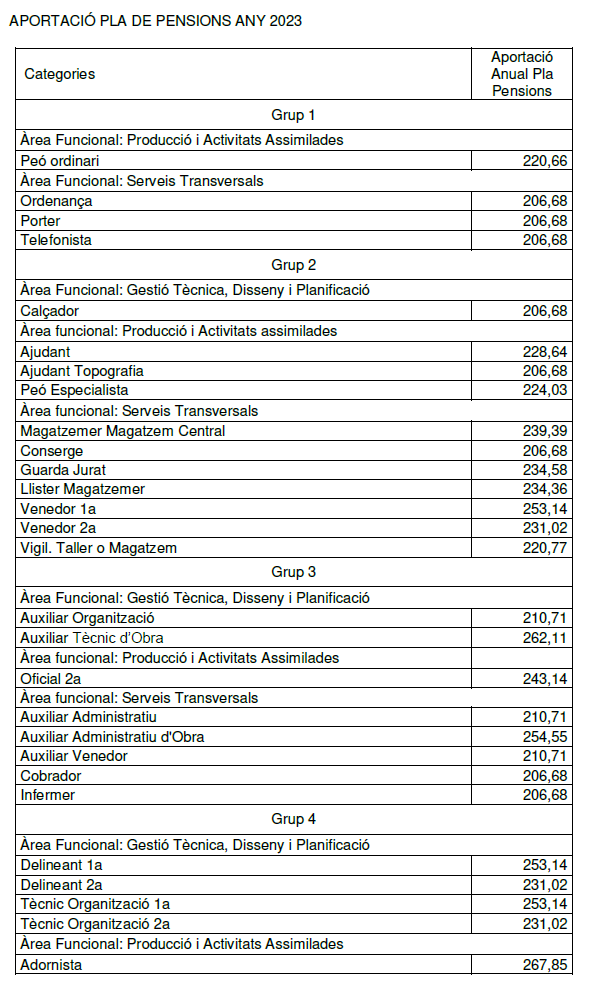 APORTACIÓ PLA DE PENSIONS ANY 2023

| Categories | Aportació Anual Pla Pensions |
|---|---|
| Grup 1 | |
| Àrea Funcional: Producció i Activitats Assimilades | |
| Peó ordinari | 220,66 |
| Àrea Funcional: Serveis Transversals | |
| Ordenança | 206,68 |
| Porter | 206,68 |
| Telefonista | 206,68 |
| Grup 2 | |
| Àrea Funcional: Gestió Tècnica, Disseny i Planificació | |
| Calçador | 206,68 |
| Àrea funcional: Producció i Activitats assimilades | |
| Ajudant | 228,64 |
| Ajudant Topografia | 206,68 |
| Peó Especialista | 224,03 |
| Àrea funcional: Serveis Transversals | |
| Magatzemer Magatzem Central | 239,39 |
| Conserge | 206,68 |
| Guarda Jurat | 234,58 |
| Llister Magatzemer | 234,36 |
| Venedor 1a | 253,14 |
| Venedor 2a | 231,02 |
| Vigil. Taller o Magatzem | 220,77 |
| Grup 3 | |
| Àrea Funcional: Gestió Tècnica, Disseny i Planificació | |
| Auxiliar Organització | 210,71 |
| Auxiliar Tècnic d'Obra | 262,11 |
| Àrea funcional: Producció i Activitats Assimilades | |
| Oficial 2a | 243,14 |
| Àrea funcional: Serveis Transversals | |
| Auxiliar Administratiu | 210,71 |
| Auxiliar Administratiu d'Obra | 254,55 |
| Auxiliar Venedor | 210,71 |
| Cobrador | 206,68 |
| Infermer | 206,68 |
| Grup 4 | |
| Àrea Funcional: Gestió Tècnica, Disseny i Planificació | |
| Delineant 1a | 253,14 |
| Delineant 2a | 231,02 |
| Tècnic Organització 1a | 253,14 |
| Tècnic Organització 2a | 231,02 |
| Àrea Funcional: Producció i Activitats Assimilades | |
| Adornista | 267,85 |